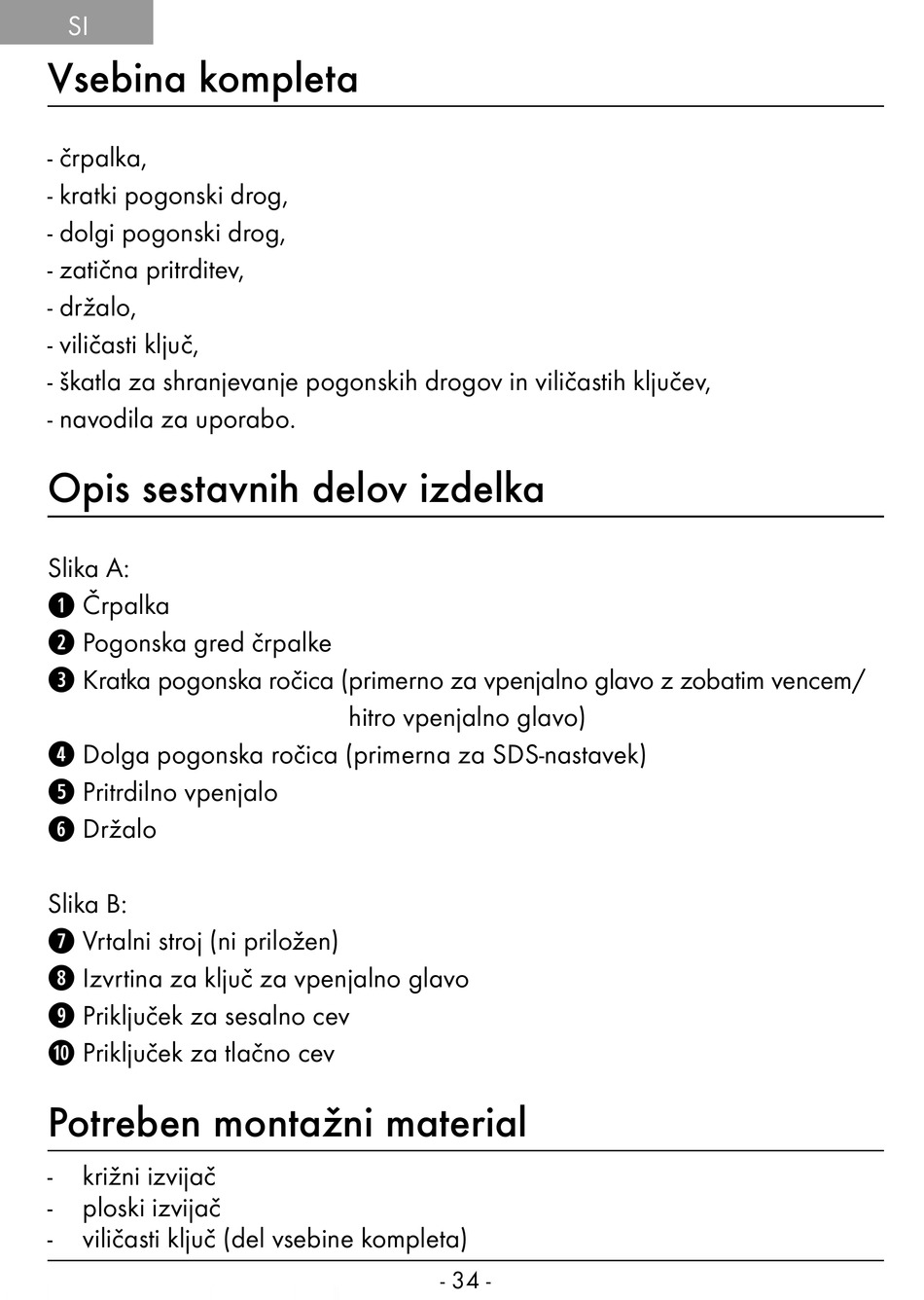 SI

Vsebina kompleta

- črpalka,
- kratki pogonski drog,
- dolgi pogonski drog,
- zatična pritrditev,
- držalo,
- viličasti ključ,
- škatla za shranjevanje pogonskih drogov in viličastih ključev,
- navodila za uporabo.

Opis sestavnih delov izdelka

Slika A:
❶ Črpalka
❷ Pogonska gred črpalke
❸ Kratka pogonska ročica (primerno za vpenjalno glavo z zobatim vencem/ hitro vpenjalno glavo)
❹ Dolga pogonska ročica (primerna za SDS-nastavek)
❺ Pritrdilno vpenjalo
❻ Držalo

Slika B:
❼ Vrtalni stroj (ni priložen)
❽ Izvrtina za ključ za vpenjalno glavo
❾ Priključek za sesalno cev
❿ Priključek za tlačno cev

Potreben montažni material

- križni izvijač
- ploski izvijač
- viličasti ključ (del vsebine kompleta)

- 34 -